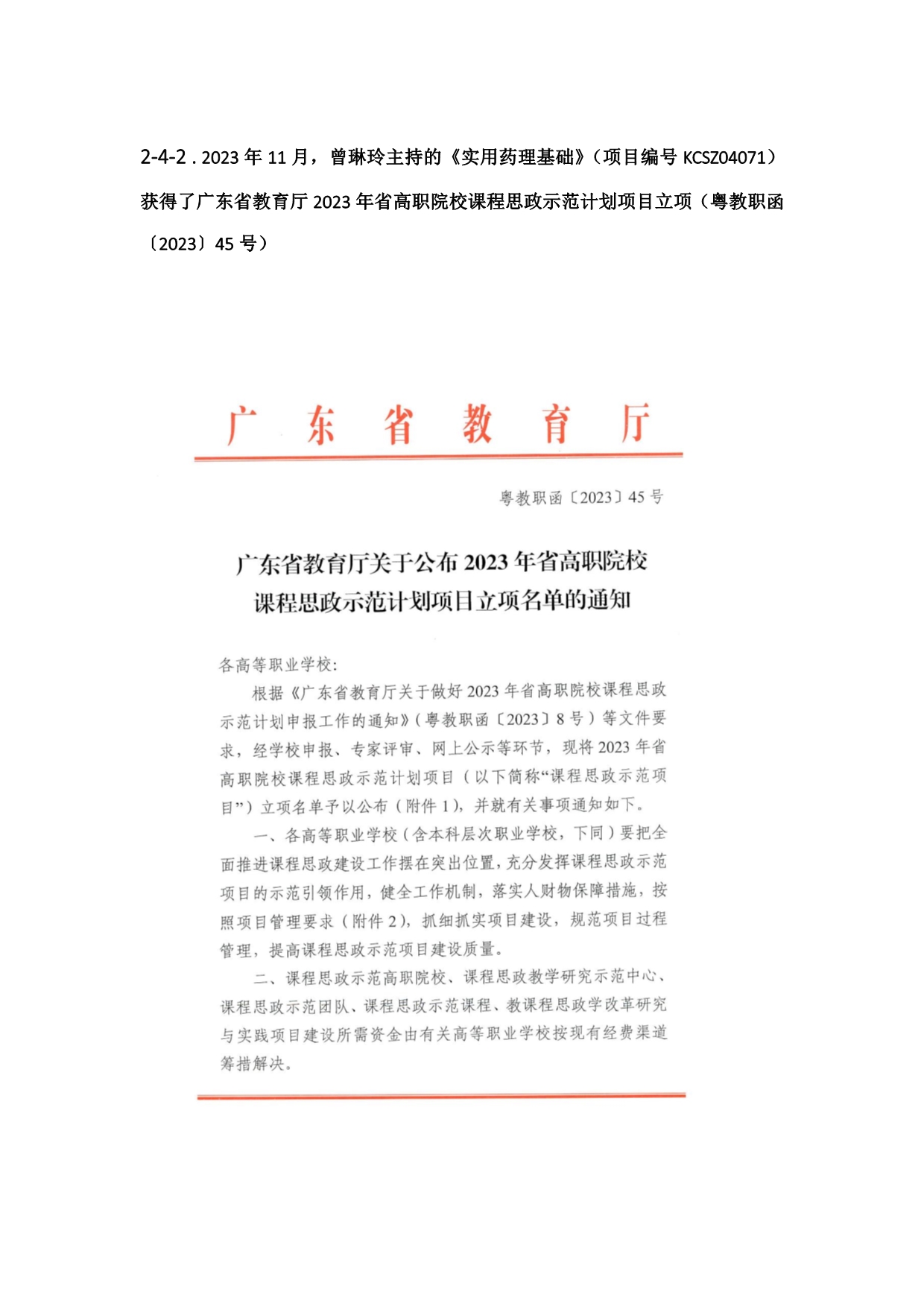 2-4-2 . 2023 年 11 月，曾琳玲主持的《实用药理基础》（项目编号 KCSZ04071）获得了广东省教育厅 2023 年省高职院校课程思政示范计划项目立项（粤教职函〔2023〕45 号）

广东省教育厅

粤教职函〔2023〕45 号

广东省教育厅关于公布 2023 年省高职院校课程思政示范计划项目立项名单的通知

各高等职业学校:

根据《广东省教育厅关于做好 2023 年省高职院校课程思政示范计划申报工作的通知》(粤教职函〔2023〕8 号）等文件要求，经学校申报、专家评审、网上公示等环节，现将 2023 年省高职院校课程思政示范计划项目（以下简称“课程思政示范项目”）立项名单予以公布（附件 1)，并就有关事项通知如下。

一、各高等职业学校（含本科层次职业学校，下同）要把全面推进课程思政建设工作摆在突出位置，充分发挥课程思政示范项目的示范引领作用，健全工作机制，落实人财物保障措施，按照项目管理要求（附件 2)，抓细抓实项目建设，规范项目过程管理，提高课程思政示范项目建设质量。

二、课程思政示范高职院校、课程思政教学研究示范中心、课程思政示范团队、课程思政示范课程、教课程思政学改革研究与实践项目建设所需资金由有关高等职业学校按现有经费渠道筹措解决。